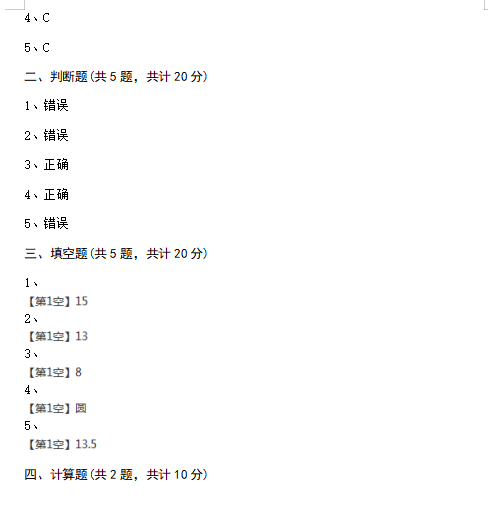 4、C

5、C

二、判断题(共 5 题，共计 20 分)

1、错误

2、错误

3、正确

4、正确

5、错误

三、填空题(共 5 题，共计 20 分)

1、
【第1空】15
2、
【第1空】13
3、
【第1空】8
4、
【第1空】圆
5、
【第1空】13.5

四、计算题(共 2 题，共计 10 分)